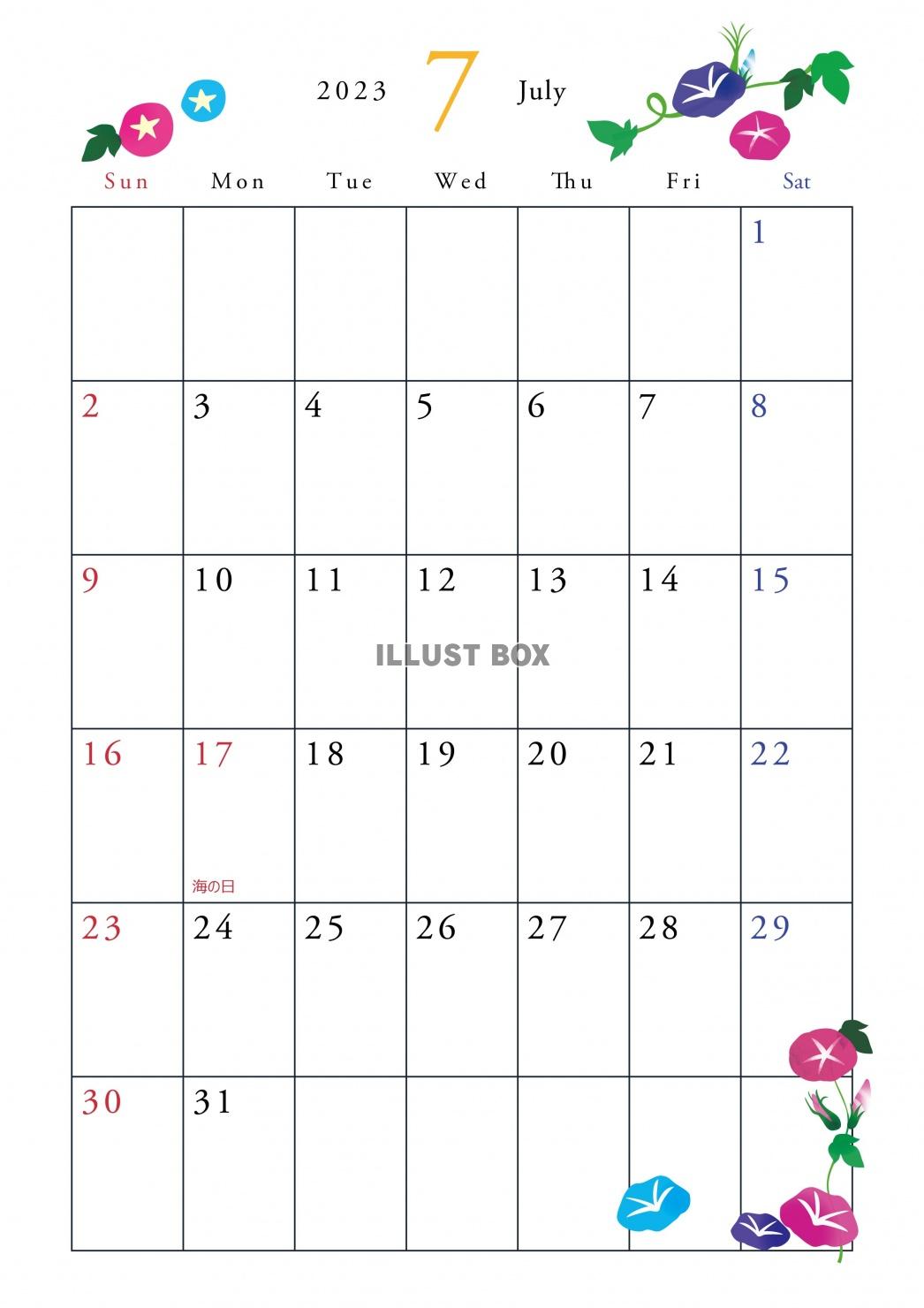 2023 7 July

| Sun | Mon | Tue | Wed | Thu | Fri | Sat |
|---|---|---|---|---|---|---|
| | | | | | | 1 |
| 2 | 3 | 4 | 5 | 6 | 7 | 8 |
| 9 | 10 | 11 | 12 | 13 | 14 | 15 |
| 16 | 17 海の日 | 18 | 19 | 20 | 21 | 22 |
| 23 | 24 | 25 | 26 | 27 | 28 | 29 |
| 30 | 31 | | | | | |

ILLUST BOX